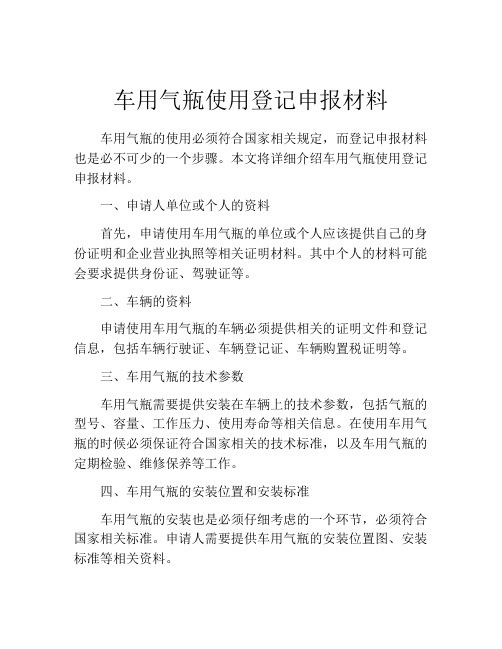 车用气瓶使用登记申报材料

车用气瓶的使用必须符合国家相关规定，而登记申报材料也是必不可少的一个步骤。本文将详细介绍车用气瓶使用登记申报材料。

一、申请人单位或个人的资料

首先，申请使用车用气瓶的单位或个人应该提供自己的身份证明和企业营业执照等相关证明材料。其中个人的材料可能会要求提供身份证、驾驶证等。

二、车辆的资料

申请使用车用气瓶的车辆必须提供相关的证明文件和登记信息，包括车辆行驶证、车辆登记证、车辆购置税证明等。

三、车用气瓶的技术参数

车用气瓶需要提供安装在车辆上的技术参数，包括气瓶的型号、容量、工作压力、使用寿命等相关信息。在使用车用气瓶的时候必须保证符合国家相关的技术标准，以及车用气瓶的定期检验、维修保养等工作。

四、车用气瓶的安装位置和安装标准

车用气瓶的安装也是必须仔细考虑的一个环节，必须符合国家相关标准。申请人需要提供车用气瓶的安装位置图、安装标准等相关资料。